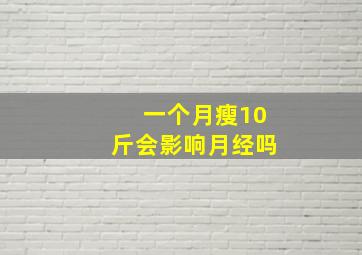 一个月瘦10斤会影响月经吗